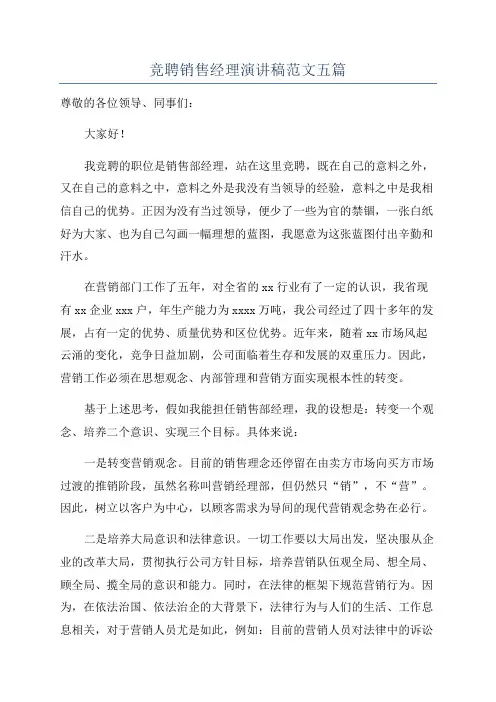 竞聘销售经理演讲稿范文五篇

尊敬的各位领导、同事们:

大家好!

我竞聘的职位是销售部经理，站在这里竞聘，既在自己的意料之外，又在自己的意料之中，意料之外是我没有当领导的经验，意料之中是我相信自己的优势。正因为没有当过领导，便少了一些为官的禁锢，一张白纸好为大家、也为自己勾画一幅理想的蓝图，我愿意为这张蓝图付出辛勤和汗水。

在营销部门工作了五年，对全省的 xx 行业有了一定的认识，我省现有 xx 企业 xxx 户，年生产能力为 xxxx 万吨，我公司经过了四十多年的发展，占有一定的优势、质量优势和区位优势。近年来，随着 xx 市场风起云涌的变化，竞争日益加剧，公司面临着生存和发展的双重压力。因此，营销工作必须在思想观念、内部管理和营销方面实现根本性的转变。

基于上述思考，假如我能担任销售部经理，我的设想是：转变一个观念、培养二个意识、实现三个目标。具体来说:

一是转变营销观念。目前的销售理念还停留在由卖方市场向买方市场过渡的推销阶段，虽然名称叫营销经理部，但仍然只“销”，不“营”。因此，树立以客户为中心，以顾客需求为导向的现代营销观念势在必行。

二是培养大局意识和法律意识。一切工作要以大局出发，坚决服从企业的改革大局，贯彻执行公司方针目标，培养营销队伍观全局、想全局、顾全局、揽全局的意识和能力。同时，在法律的框架下规范营销行为。因为，在依法治国、依法治企的大背景下，法律行为与人们的生活、工作息息相关，对于营销人员尤是如此，例如：目前的营销人员对法律中的诉讼